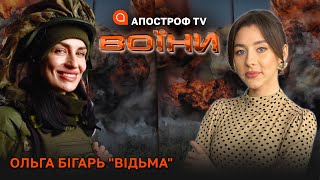 АПОСТРОФ TV
ВОЇНИ
ОЛЬГА БІГАРЬ "ВІДЬМА"